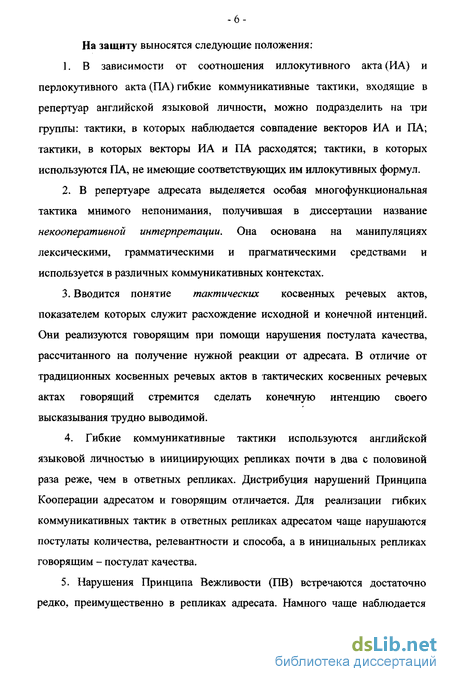 - 6 -

На защиту выносятся следующие положения:

1. В зависимости от соотношения иллокутивного акта (ИА) и перлокутивного акта (ПА) гибкие коммуникативные тактики, входящие в репертуар английской языковой личности, можно подразделить на три группы: тактики, в которых наблюдается совпадение векторов ИА и ПА; тактики, в которых векторы ИА и ПА расходятся; тактики, в которых используются ПА, не имеющие соответствующих им иллокутивных формул.

2. В репертуаре адресата выделяется особая многофункциональная тактика мнимого непонимания, получившая в диссертации название некооперативной интерпретации. Она основана на манипуляциях лексическими, грамматическими и прагматическими средствами и используется в различных коммуникативных контекстах.

3. Вводится понятие тактических косвенных речевых актов, показателем которых служит расхождение исходной и конечной интенций. Они реализуются говорящим при помощи нарушения постулата качества, рассчитанного на получение нужной реакции от адресата. В отличие от традиционных косвенных речевых актов в тактических косвенных речевых актах говорящий стремится сделать конечную интенцию своего высказывания трудно выводимой.

4. Гибкие коммуникативные тактики используются английской языковой личностью в инициирующих репликах почти в два с половиной раза реже, чем в ответных репликах. Дистрибуция нарушений Принципа Кооперации адресатом и говорящим отличается. Для реализации гибких коммуникативных тактик в ответных репликах адресатом чаще нарушаются постулаты количества, релевантности и способа, а в инициальных репликах говорящим – постулат качества.

5. Нарушения Принципа Вежливости (ПВ) встречаются достаточно редко, преимущественно в репликах адресата. Намного чаще наблюдается

dsLib.net
библиотека диссертаций